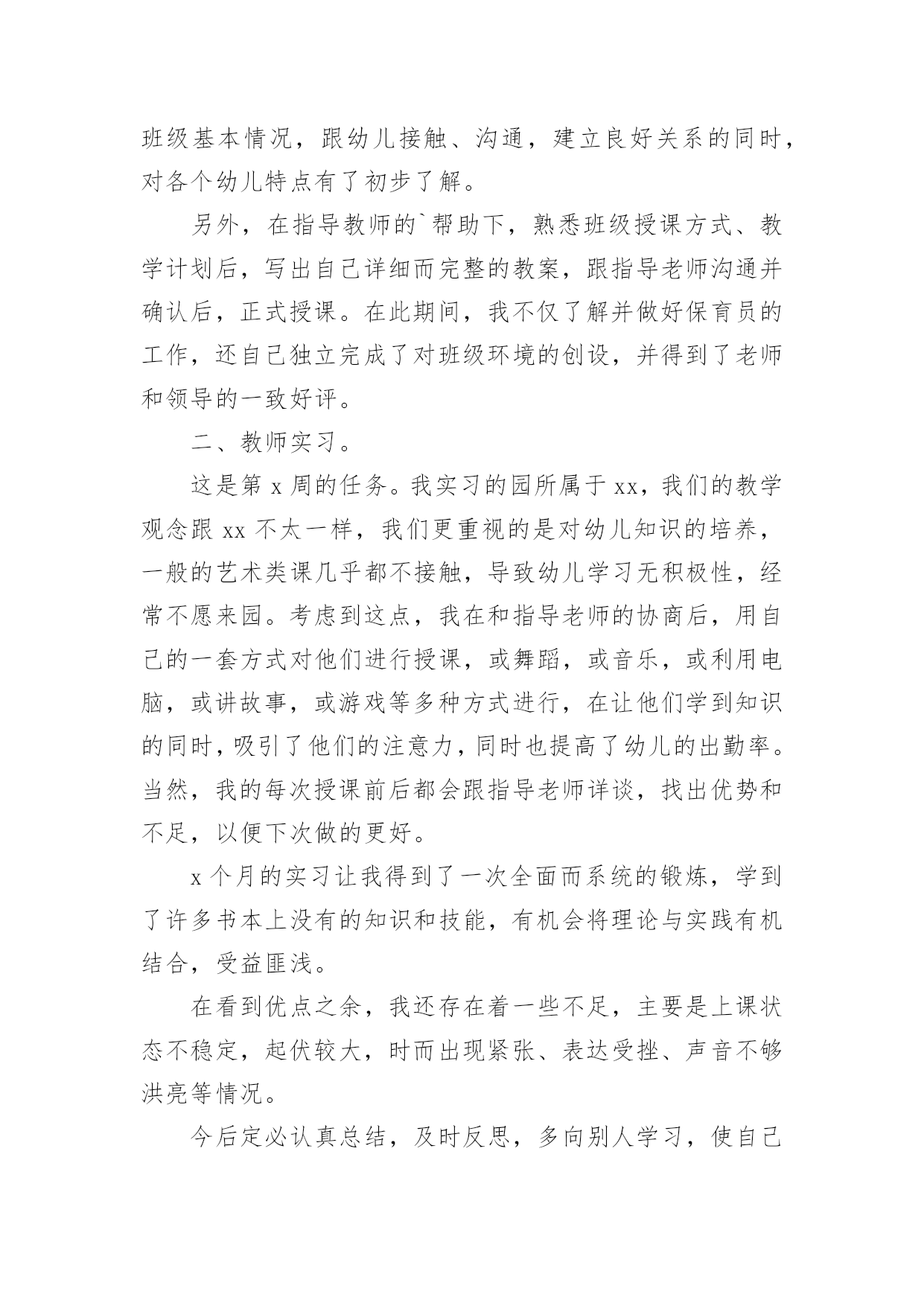 班级基本情况，跟幼儿接触、沟通，建立良好关系的同时，对各个幼儿特点有了初步了解。

另外，在指导教师的`帮助下，熟悉班级授课方式、教学计划后，写出自己详细而完整的教案，跟指导老师沟通并确认后，正式授课。在此期间，我不仅了解并做好保育员的工作，还自己独立完成了对班级环境的创设，并得到了老师和领导的一致好评。

二、教师实习。

这是第 x 周的任务。我实习的园所属于 xx，我们的教学观念跟 xx 不太一样，我们更重视的是对幼儿知识的培养，一般的艺术类课几乎都不接触，导致幼儿学习无积极性，经常不愿来园。考虑到这点，我在和指导老师的协商后，用自己的一套方式对他们进行授课，或舞蹈，或音乐，或利用电脑，或讲故事，或游戏等多种方式进行，在让他们学到知识的同时，吸引了他们的注意力，同时也提高了幼儿的出勤率。当然，我的每次授课前后都会跟指导老师详谈，找出优势和不足，以便下次做的更好。

x 个月的实习让我得到了一次全面而系统的锻炼，学到了许多书本上没有的知识和技能，有机会将理论与实践有机结合，受益匪浅。

在看到优点之余，我还存在着一些不足，主要是上课状态不稳定，起伏较大，时而出现紧张、表达受挫、声音不够洪亮等情况。

今后定必认真总结，及时反思，多向别人学习，使自己